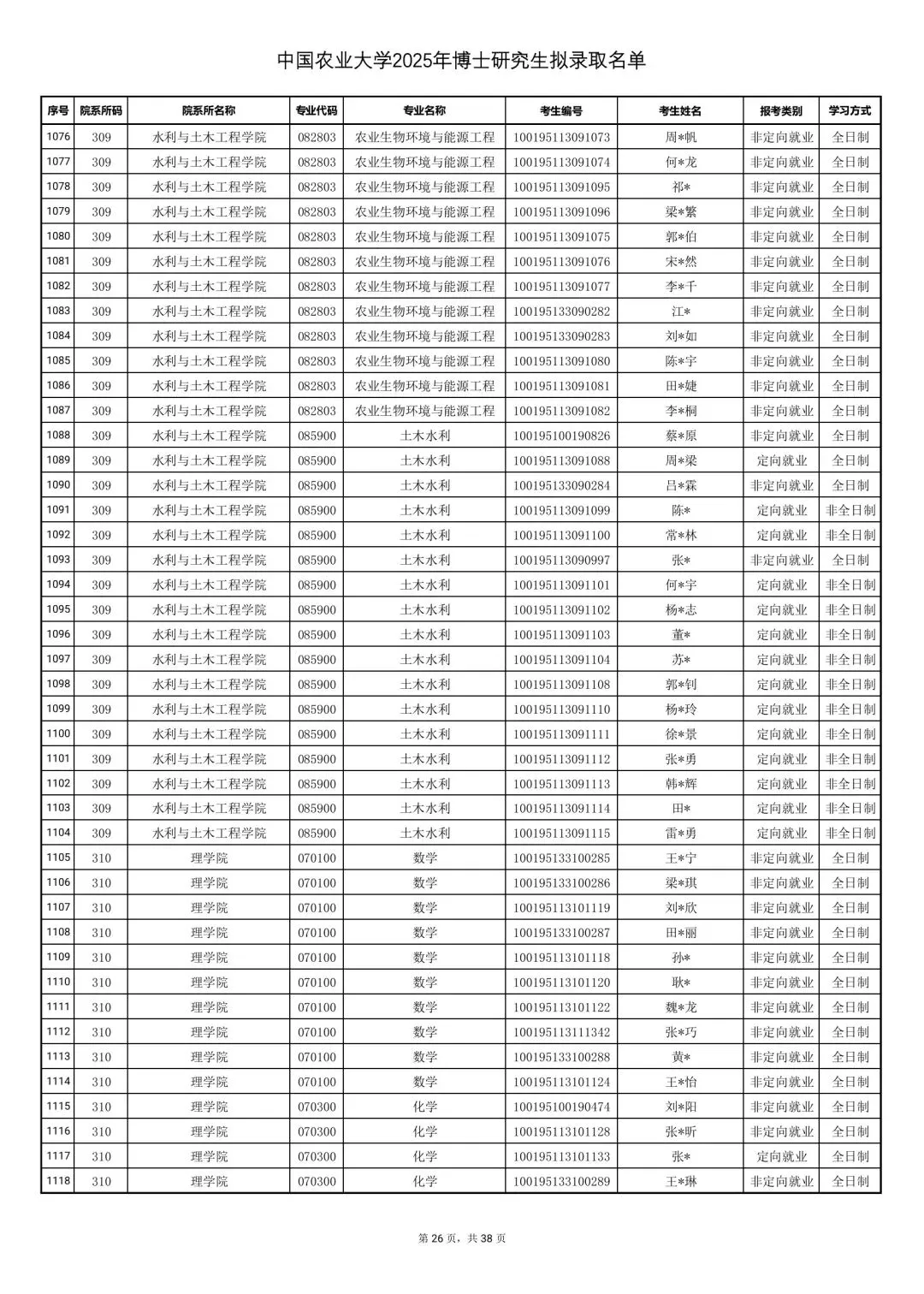 中国农业大学2025年博士研究生拟录取名单

| 序号 | 院系所码 | 院系所名称 | 专业代码 | 专业名称 | 考生编号 | 考生姓名 | 报考类别 | 学习方式 |
|---|---|---|---|---|---|---|---|---|
| 1076 | 309 | 水利与土木工程学院 | 082803 | 农业生物环境与能源工程 | 100195113091073 | 周*帆 | 非定向就业 | 全日制 |
| 1077 | 309 | 水利与土木工程学院 | 082803 | 农业生物环境与能源工程 | 100195113091074 | 何*龙 | 非定向就业 | 全日制 |
| 1078 | 309 | 水利与土木工程学院 | 082803 | 农业生物环境与能源工程 | 100195113091095 | 祁* | 非定向就业 | 全日制 |
| 1079 | 309 | 水利与土木工程学院 | 082803 | 农业生物环境与能源工程 | 100195113091096 | 梁*繁 | 非定向就业 | 全日制 |
| 1080 | 309 | 水利与土木工程学院 | 082803 | 农业生物环境与能源工程 | 100195113091075 | 郭*伯 | 非定向就业 | 全日制 |
| 1081 | 309 | 水利与土木工程学院 | 082803 | 农业生物环境与能源工程 | 100195113091076 | 宋*然 | 非定向就业 | 全日制 |
| 1082 | 309 | 水利与土木工程学院 | 082803 | 农业生物环境与能源工程 | 100195113091077 | 李*千 | 非定向就业 | 全日制 |
| 1083 | 309 | 水利与土木工程学院 | 082803 | 农业生物环境与能源工程 | 100195133090282 | 江* | 非定向就业 | 全日制 |
| 1084 | 309 | 水利与土木工程学院 | 082803 | 农业生物环境与能源工程 | 100195133090283 | 刘*如 | 非定向就业 | 全日制 |
| 1085 | 309 | 水利与土木工程学院 | 082803 | 农业生物环境与能源工程 | 100195113091080 | 陈*宇 | 非定向就业 | 全日制 |
| 1086 | 309 | 水利与土木工程学院 | 082803 | 农业生物环境与能源工程 | 100195113091081 | 田*婕 | 非定向就业 | 全日制 |
| 1087 | 309 | 水利与土木工程学院 | 082803 | 农业生物环境与能源工程 | 100195113091082 | 李*桐 | 非定向就业 | 全日制 |
| 1088 | 309 | 水利与土木工程学院 | 085900 | 土木水利 | 100195100190826 | 蔡*原 | 非定向就业 | 全日制 |
| 1089 | 309 | 水利与土木工程学院 | 085900 | 土木水利 | 100195113091088 | 周*梁 | 定向就业 | 全日制 |
| 1090 | 309 | 水利与土木工程学院 | 085900 | 土木水利 | 100195133090284 | 吕*霖 | 非定向就业 | 全日制 |
| 1091 | 309 | 水利与土木工程学院 | 085900 | 土木水利 | 100195113091099 | 陈* | 定向就业 | 非全日制 |
| 1092 | 309 | 水利与土木工程学院 | 085900 | 土木水利 | 100195113091100 | 常*林 | 定向就业 | 非全日制 |
| 1093 | 309 | 水利与土木工程学院 | 085900 | 土木水利 | 100195113090997 | 张* | 非定向就业 | 全日制 |
| 1094 | 309 | 水利与土木工程学院 | 085900 | 土木水利 | 100195113091101 | 何*宇 | 定向就业 | 非全日制 |
| 1095 | 309 | 水利与土木工程学院 | 085900 | 土木水利 | 100195113091102 | 杨*志 | 定向就业 | 非全日制 |
| 1096 | 309 | 水利与土木工程学院 | 085900 | 土木水利 | 100195113091103 | 董* | 定向就业 | 非全日制 |
| 1097 | 309 | 水利与土木工程学院 | 085900 | 土木水利 | 100195113091104 | 苏* | 定向就业 | 非全日制 |
| 1098 | 309 | 水利与土木工程学院 | 085900 | 土木水利 | 100195113091108 | 郭*钊 | 定向就业 | 非全日制 |
| 1099 | 309 | 水利与土木工程学院 | 085900 | 土木水利 | 100195113091110 | 杨*玲 | 定向就业 | 非全日制 |
| 1100 | 309 | 水利与土木工程学院 | 085900 | 土木水利 | 100195113091111 | 徐*景 | 定向就业 | 非全日制 |
| 1101 | 309 | 水利与土木工程学院 | 085900 | 土木水利 | 100195113091112 | 张*勇 | 定向就业 | 非全日制 |
| 1102 | 309 | 水利与土木工程学院 | 085900 | 土木水利 | 100195113091113 | 韩*辉 | 定向就业 | 非全日制 |
| 1103 | 309 | 水利与土木工程学院 | 085900 | 土木水利 | 100195113091114 | 田* | 定向就业 | 非全日制 |
| 1104 | 309 | 水利与土木工程学院 | 085900 | 土木水利 | 100195113091115 | 雷*勇 | 定向就业 | 非全日制 |
| 1105 | 310 | 理学院 | 070100 | 数学 | 100195133100285 | 王*宁 | 非定向就业 | 全日制 |
| 1106 | 310 | 理学院 | 070100 | 数学 | 100195133100286 | 梁*琪 | 非定向就业 | 全日制 |
| 1107 | 310 | 理学院 | 070100 | 数学 | 100195113101119 | 刘*欣 | 非定向就业 | 全日制 |
| 1108 | 310 | 理学院 | 070100 | 数学 | 100195133100287 | 田*丽 | 非定向就业 | 全日制 |
| 1109 | 310 | 理学院 | 070100 | 数学 | 100195113101118 | 孙* | 非定向就业 | 全日制 |
| 1110 | 310 | 理学院 | 070100 | 数学 | 100195113101120 | 耿* | 非定向就业 | 全日制 |
| 1111 | 310 | 理学院 | 070100 | 数学 | 100195113101122 | 魏*龙 | 非定向就业 | 全日制 |
| 1112 | 310 | 理学院 | 070100 | 数学 | 100195113111342 | 张*巧 | 非定向就业 | 全日制 |
| 1113 | 310 | 理学院 | 070100 | 数学 | 100195133100288 | 黄* | 非定向就业 | 全日制 |
| 1114 | 310 | 理学院 | 070100 | 数学 | 100195113101124 | 王*怡 | 非定向就业 | 全日制 |
| 1115 | 310 | 理学院 | 070300 | 化学 | 100195100190474 | 刘*阳 | 非定向就业 | 全日制 |
| 1116 | 310 | 理学院 | 070300 | 化学 | 100195113101128 | 张*昕 | 非定向就业 | 全日制 |
| 1117 | 310 | 理学院 | 070300 | 化学 | 100195113101133 | 张* | 定向就业 | 全日制 |
| 1118 | 310 | 理学院 | 070300 | 化学 | 100195133100289 | 王*琳 | 非定向就业 | 全日制 |

第 26 页，共 38 页